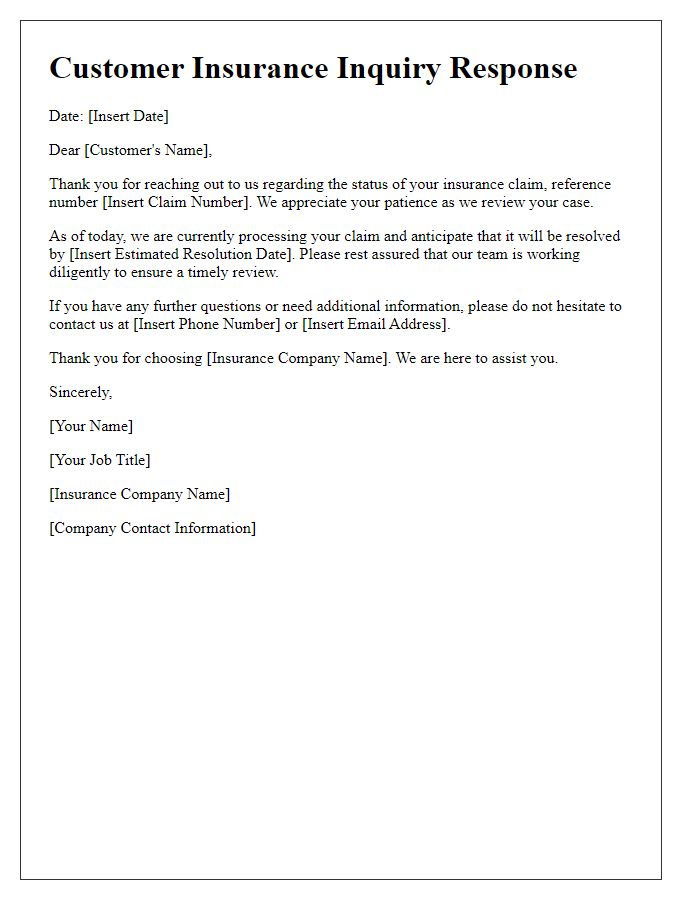 Customer Insurance Inquiry Response

Date: [Insert Date]

Dear [Customer's Name],

Thank you for reaching out to us regarding the status of your insurance claim, reference number [Insert Claim Number]. We appreciate your patience as we review your case.

As of today, we are currently processing your claim and anticipate that it will be resolved by [Insert Estimated Resolution Date]. Please rest assured that our team is working diligently to ensure a timely review.

If you have any further questions or need additional information, please do not hesitate to contact us at [Insert Phone Number] or [Insert Email Address].

Thank you for choosing [Insurance Company Name]. We are here to assist you.

Sincerely,

[Your Name]

[Your Job Title]

[Insurance Company Name]

[Company Contact Information]